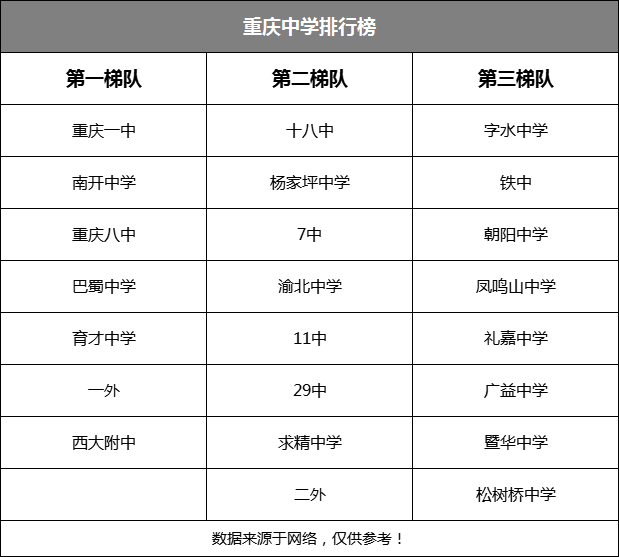 重庆中学排行榜

| 第一梯队 | 第二梯队 | 第三梯队 |
|---|---|---|
| 重庆一中 | 十八中 | 字水中学 |
| 南开中学 | 杨家坪中学 | 铁中 |
| 重庆八中 | 7中 | 朝阳中学 |
| 巴蜀中学 | 渝北中学 | 凤鸣山中学 |
| 育才中学 | 11中 | 礼嘉中学 |
| 一外 | 29中 | 广益中学 |
| 西大附中 | 求精中学 | 暨华中学 |
|  | 二外 | 松树桥中学 |

数据来源于网络，仅供参考！